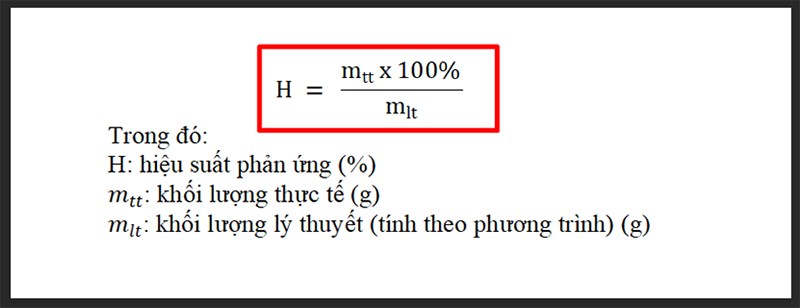 $H = \frac{m_{tt} \times 100\%}{m_{lt}}$

Trong đó:
H: hiệu suất phản ứng (%)
$m_{tt}$: khối lượng thực tế (g)
$m_{lt}$: khối lượng lý thuyết (tính theo phương trình) (g)